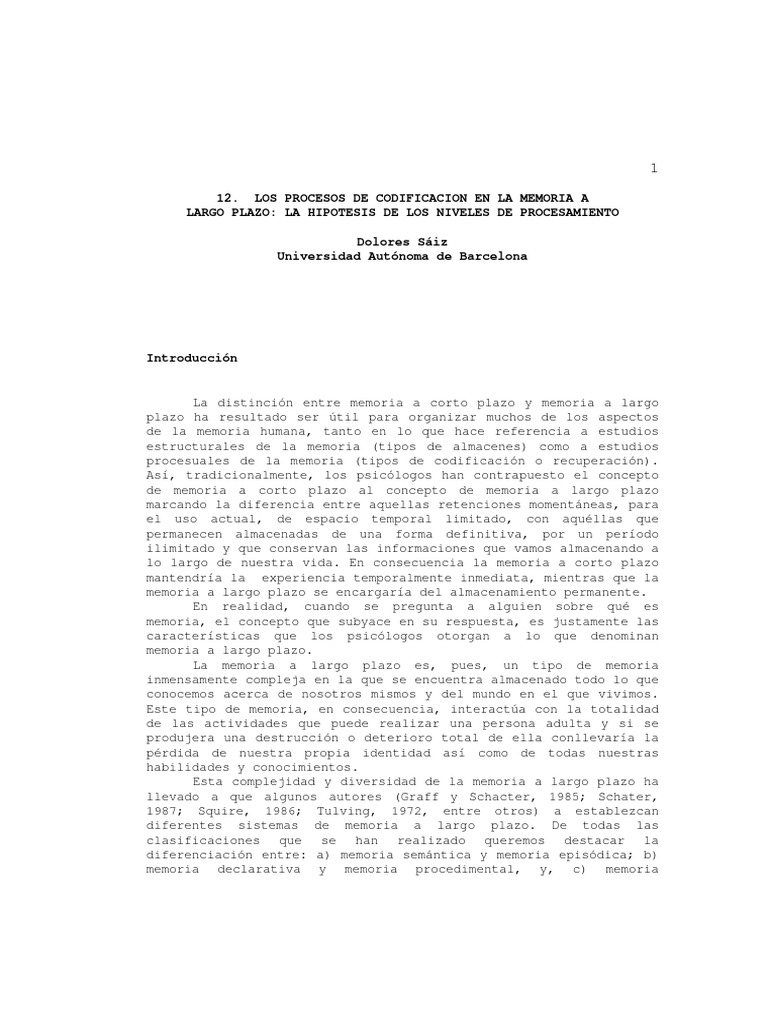 1

12. LOS PROCESOS DE CODIFICACION EN LA MEMORIA A LARGO PLAZO: LA HIPOTESIS DE LOS NIVELES DE PROCESAMIENTO

Dolores Sáiz
Universidad Autónoma de Barcelona

Introducción

La distinción entre memoria a corto plazo y memoria a largo plazo ha resultado ser útil para organizar muchos de los aspectos de la memoria humana, tanto en lo que hace referencia a estudios estructurales de la memoria (tipos de almacenes) como a estudios procesuales de la memoria (tipos de codificación o recuperación). Así, tradicionalmente, los psicólogos han contrapuesto el concepto de memoria a corto plazo al concepto de memoria a largo plazo marcando la diferencia entre aquellas retenciones momentáneas, para el uso actual, de espacio temporal limitado, con aquéllas que permanecen almacenadas de una forma definitiva, por un período ilimitado y que conservan las informaciones que vamos almacenando a lo largo de nuestra vida. En consecuencia la memoria a corto plazo mantendría la experiencia temporalmente inmediata, mientras que la memoria a largo plazo se encargaría del almacenamiento permanente.

En realidad, cuando se pregunta a alguien sobre qué es memoria, el concepto que subyace en su respuesta, es justamente las características que los psicólogos otorgan a lo que denominan memoria a largo plazo.

La memoria a largo plazo es, pues, un tipo de memoria inmensamente compleja en la que se encuentra almacenado todo lo que conocemos acerca de nosotros mismos y del mundo en el que vivimos. Este tipo de memoria, en consecuencia, interactúa con la totalidad de las actividades que puede realizar una persona adulta y si se produjera una destrucción o deterioro total de ella conllevaría la pérdida de nuestra propia identidad así como de todas nuestras habilidades y conocimientos.

Esta complejidad y diversidad de la memoria a largo plazo ha llevado a que algunos autores (Graff y Schacter, 1985; Schater, 1987; Squire, 1986; Tulving, 1972, entre otros) a establezcan diferentes sistemas de memoria a largo plazo. De todas las clasificaciones que se han realizado queremos destacar la diferenciación entre: a) memoria semántica y memoria episódica; b) memoria declarativa y memoria procedimental, y, c) memoria